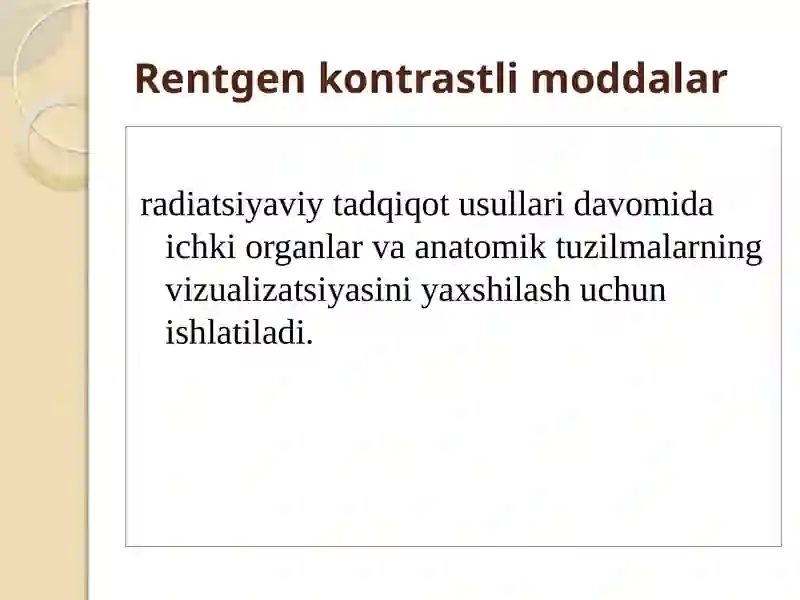 Rentgen kontrastli moddalar

radiatsiyaviy tadqiqot usullari davomida ichki organlar va anatomik tuzilmalarning vizualizatsiyasini yaxshilash uchun ishlatiladi.